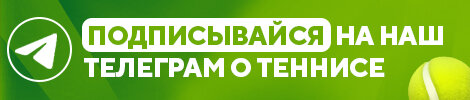 ПОДПИСЫВАЙСЯ НА НАШ ТЕЛЕГРАМ О ТЕННИСЕ